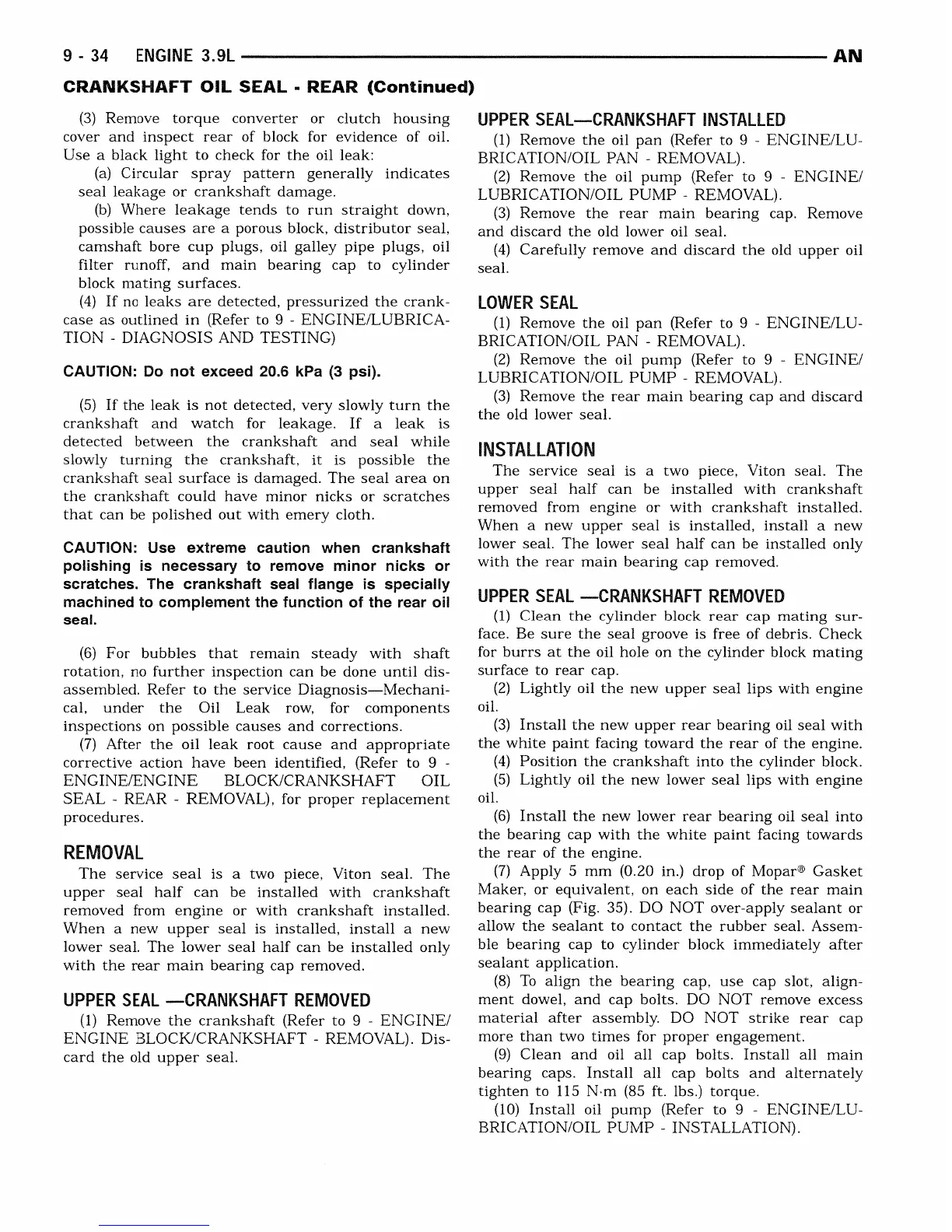 9 - 34 ENGINE 3.9L AN

CRANKSHAFT OIL SEAL - REAR (Continued)

(3) Remove torque converter or clutch housing cover and inspect rear of block for evidence of oil. Use a black light to check for the oil leak:

(a) Circular spray pattern generally indicates seal leakage or crankshaft damage.

(b) Where leakage tends to run straight down, possible causes are a porous block, distributor seal, camshaft bore cup plugs, oil galley pipe plugs, oil filter runoff, and main bearing cap to cylinder block mating surfaces.

(4) If no leaks are detected, pressurized the crankcase as outlined in (Refer to 9 - ENGINE/LUBRICATION - DIAGNOSIS AND TESTING)

CAUTION: Do not exceed 20.6 kPa (3 psi).

(5) If the leak is not detected, very slowly turn the crankshaft and watch for leakage. If a leak is detected between the crankshaft and seal while slowly turning the crankshaft, it is possible the crankshaft seal surface is damaged. The seal area on the crankshaft could have minor nicks or scratches that can be polished out with emery cloth.

CAUTION: Use extreme caution when crankshaft polishing is necessary to remove minor nicks or scratches. The crankshaft seal flange is specially machined to complement the function of the rear oil seal.

(6) For bubbles that remain steady with shaft rotation, no further inspection can be done until disassembled. Refer to the service Diagnosis—Mechanical, under the Oil Leak row, for components inspections on possible causes and corrections.

(7) After the oil leak root cause and appropriate corrective action have been identified, (Refer to 9 - ENGINE/ENGINE BLOCK/CRANKSHAFT OIL SEAL - REAR - REMOVAL), for proper replacement procedures.

REMOVAL

The service seal is a two piece, Viton seal. The upper seal half can be installed with crankshaft removed from engine or with crankshaft installed. When a new upper seal is installed, install a new lower seal. The lower seal half can be installed only with the rear main bearing cap removed.

UPPER SEAL —CRANKSHAFT REMOVED

(1) Remove the crankshaft (Refer to 9 - ENGINE/ENGINE BLOCK/CRANKSHAFT - REMOVAL). Discard the old upper seal.

UPPER SEAL—CRANKSHAFT INSTALLED

(1) Remove the oil pan (Refer to 9 - ENGINE/LUBRICATION/OIL PAN - REMOVAL).

(2) Remove the oil pump (Refer to 9 - ENGINE/LUBRICATION/OIL PUMP - REMOVAL).

(3) Remove the rear main bearing cap. Remove and discard the old lower oil seal.

(4) Carefully remove and discard the old upper oil seal.

LOWER SEAL

(1) Remove the oil pan (Refer to 9 - ENGINE/LUBRICATION/OIL PAN - REMOVAL).

(2) Remove the oil pump (Refer to 9 - ENGINE/LUBRICATION/OIL PUMP - REMOVAL).

(3) Remove the rear main bearing cap and discard the old lower seal.

INSTALLATION

The service seal is a two piece, Viton seal. The upper seal half can be installed with crankshaft removed from engine or with crankshaft installed. When a new upper seal is installed, install a new lower seal. The lower seal half can be installed only with the rear main bearing cap removed.

UPPER SEAL —CRANKSHAFT REMOVED

(1) Clean the cylinder block rear cap mating surface. Be sure the seal groove is free of debris. Check for burrs at the oil hole on the cylinder block mating surface to rear cap.

(2) Lightly oil the new upper seal lips with engine oil.

(3) Install the new upper rear bearing oil seal with the white paint facing toward the rear of the engine.

(4) Position the crankshaft into the cylinder block.

(5) Lightly oil the new lower seal lips with engine oil.

(6) Install the new lower rear bearing oil seal into the bearing cap with the white paint facing towards the rear of the engine.

(7) Apply 5 mm (0.20 in.) drop of Mopar® Gasket Maker, or equivalent, on each side of the rear main bearing cap (Fig. 35). DO NOT over-apply sealant or allow the sealant to contact the rubber seal. Assemble bearing cap to cylinder block immediately after sealant application.

(8) To align the bearing cap, use cap slot, alignment dowel, and cap bolts. DO NOT remove excess material after assembly. DO NOT strike rear cap more than two times for proper engagement.

(9) Clean and oil all cap bolts. Install all main bearing caps. Install all cap bolts and alternately tighten to 115 N·m (85 ft. lbs.) torque.

(10) Install oil pump (Refer to 9 - ENGINE/LUBRICATION/OIL PUMP - INSTALLATION).